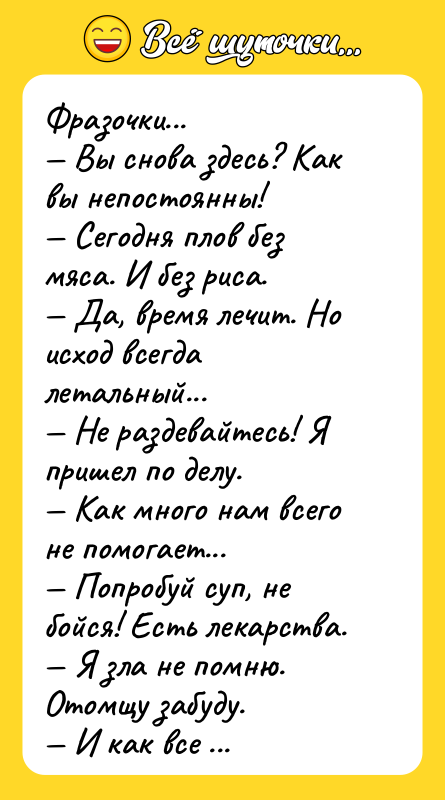 Всё шуточки...

Фразочки...
— Вы снова здесь? Как вы непостоянны!
— Сегодня плов без мяса. И без риса.
— Да, время лечит. Но исход всегда летальный...
— Не раздевайтесь! Я пришел по делу.
— Как много нам всего не помогает...
— Попробуй суп, не бойся! Есть лекарства.
— Я зла не помню. Отомщу забуду.
— И как все ...